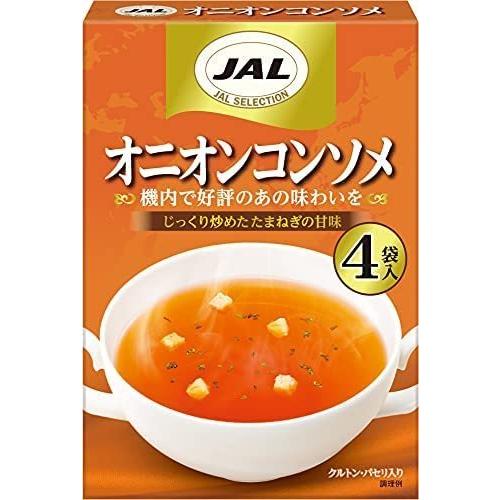 JAL オニオンコンソメ

JAL
JAL SELECTION

オニオンコンソメ

機内で好評のあの味わいを

じっくり炒めたたまねぎの甘味

4袋入

クルトン・パセリ入り
調理例